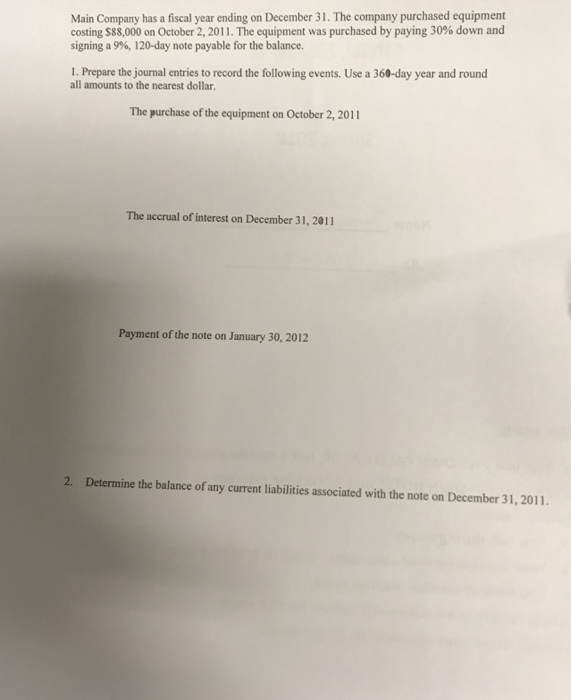 Main Company has a fiscal year ending on December 31. The company purchased equipment costing $88,000 on October 2, 2011. The equipment was purchased by paying 30% down and signing a 9%, 120-day note payable for the balance.

1. Prepare the journal entries to record the following events. Use a 360-day year and round all amounts to the nearest dollar.

The purchase of the equipment on October 2, 2011

The accrual of interest on December 31, 2011

Payment of the note on January 30, 2012

2. Determine the balance of any current liabilities associated with the note on December 31, 2011.